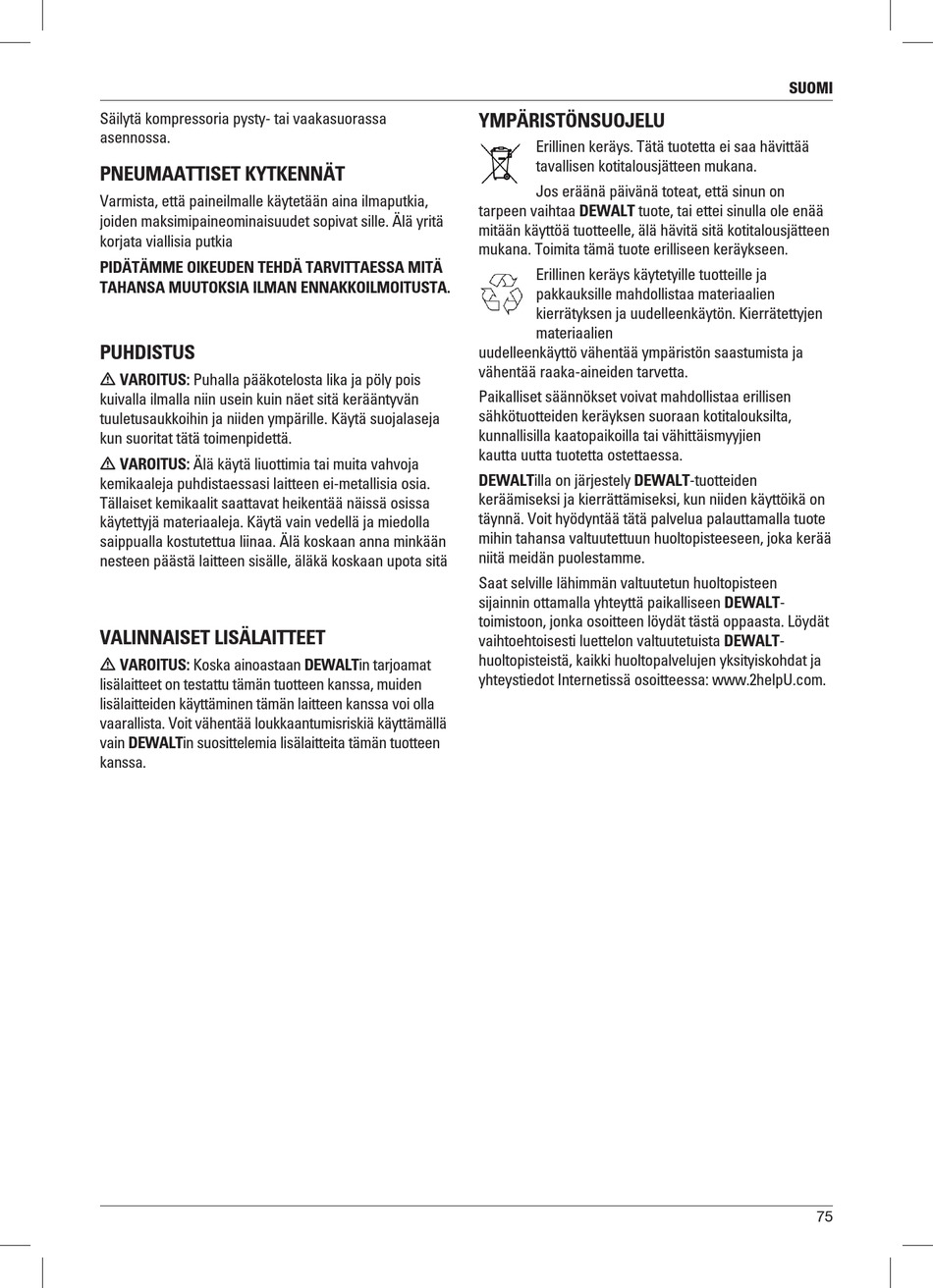 SUOMI

Säilytä kompressoria pysty- tai vaakasuorassa asennossa.

PNEUMAATTISET KYTKENNÄT

Varmista, että paineilmalle käytetään aina ilmaputkia, joiden maksimipaineominaisuudet sopivat sille. Älä yritä korjata viallisia putkia

PIDÄTÄMME OIKEUDEN TEHDÄ TARVITTAESSA MITÄ TAHANSA MUUTOKSIA ILMAN ENNAKKOILMOITUSTA.

PUHDISTUS

VAROITUS: Puhalla pääkotelosta lika ja pöly pois kuivalla ilmalla niin usein kuin näet sitä kerääntyvän tuuletusaukkoihin ja niiden ympärille. Käytä suojalaseja kun suoritat tätä toimenpidettä.

VAROITUS: Älä käytä liuottimia tai muita vahvoja kemikaaleja puhdistaessasi laitteen ei-metallisia osia. Tällaiset kemikaalit saattavat heikentää näissä osissa käytettyjä materiaaleja. Käytä vain vedellä ja miedolla saippualla kostutettua liinaa. Älä koskaan anna minkään nesteen päästä laitteen sisälle, äläkä koskaan upota sitä

VALINNAISET LISÄLAITTEET

VAROITUS: Koska ainoastaan DEWALTin tarjoamat lisälaitteet on testattu tämän tuotteen kanssa, muiden lisälaitteiden käyttäminen tämän laitteen kanssa voi olla vaarallista. Voit vähentää loukkaantumisriskiä käyttämällä vain DEWALTin suosittelemia lisälaitteita tämän tuotteen kanssa.

YMPÄRISTÖNSUOJELU

Erillinen keräys. Tätä tuotetta ei saa hävittää tavallisen kotitalousjätteen mukana.

Jos eräänä päivänä toteat, että sinun on tarpeen vaihtaa DEWALT tuote, tai ettei sinulla ole enää mitään käyttöä tuotteelle, älä hävitä sitä kotitalousjätteen mukana. Toimita tämä tuote erilliseen keräykseen.

Erillinen keräys käytetyille tuotteille ja pakkauksille mahdollistaa materiaalien kierrätyksen ja uudelleenkäytön. Kierrätettyjen materiaalien uudelleenkäyttö vähentää ympäristön saastumista ja vähentää raaka-aineiden tarvetta.

Paikalliset säännökset voivat mahdollistaa erillisen sähkötuotteiden keräyksen suoraan kotitalouksilta, kunnallisilla kaatopaikoilla tai vähittäismyyjien kautta uutta tuotetta ostettaessa.

DEWALTilla on järjestely DEWALT-tuotteiden keräämiseksi ja kierrättämiseksi, kun niiden käyttöikä on täynnä. Voit hyödyntää tätä palvelua palauttamalla tuote mihin tahansa valtuutettuun huoltopisteeseen, joka kerää niitä meidän puolestamme.

Saat selville lähimmän valtuutetun huoltopisteen sijainnin ottamalla yhteyttä paikalliseen DEWALT-toimistoon, jonka osoitteen löydät tästä oppaasta. Löydät vaihtoehtoisesti luettelon valtuutetuista DEWALT-huoltopisteistä, kaikki huoltopalvelujen yksityiskohdat ja yhteystiedot Internetissä osoitteessa: www.2helpU.com.

75